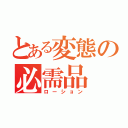 とある変態の必需品
ローション